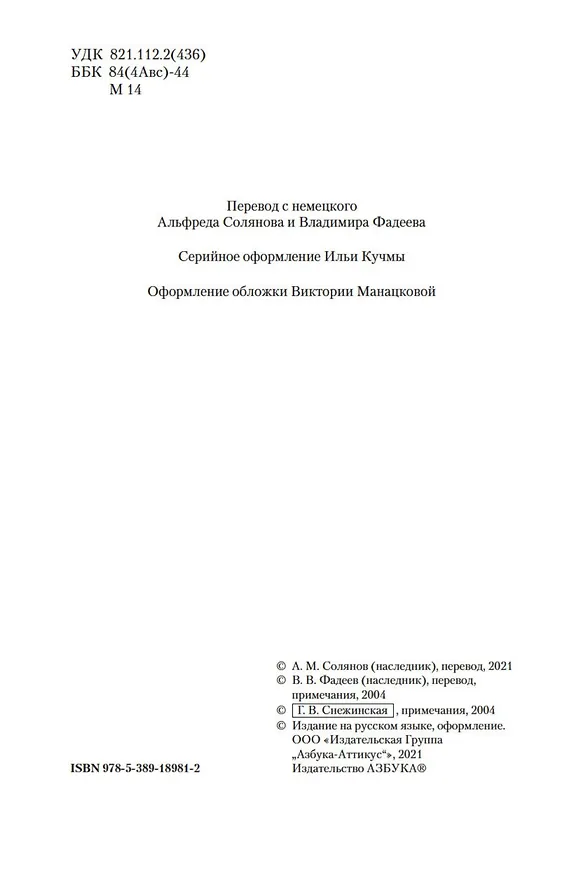 УДК 821.112.2(436)
ББК 84(4Авс)-44
М 14

Перевод с немецкого
Альфреда Солянова и Владимира Фадеева

Серийное оформление Ильи Кучмы

Оформление обложки Виктории Манацковой

© А. М. Солянов (наследник), перевод, 2021
© В. В. Фадеев (наследник), перевод, примечания, 2004
© Г. В. Снежинская, примечания, 2004
© Издание на русском языке, оформление. ООО «Издательская Группа „Азбука-Аттикус“», 2021
Издательство АЗБУКА®

ISBN 978-5-389-18981-2